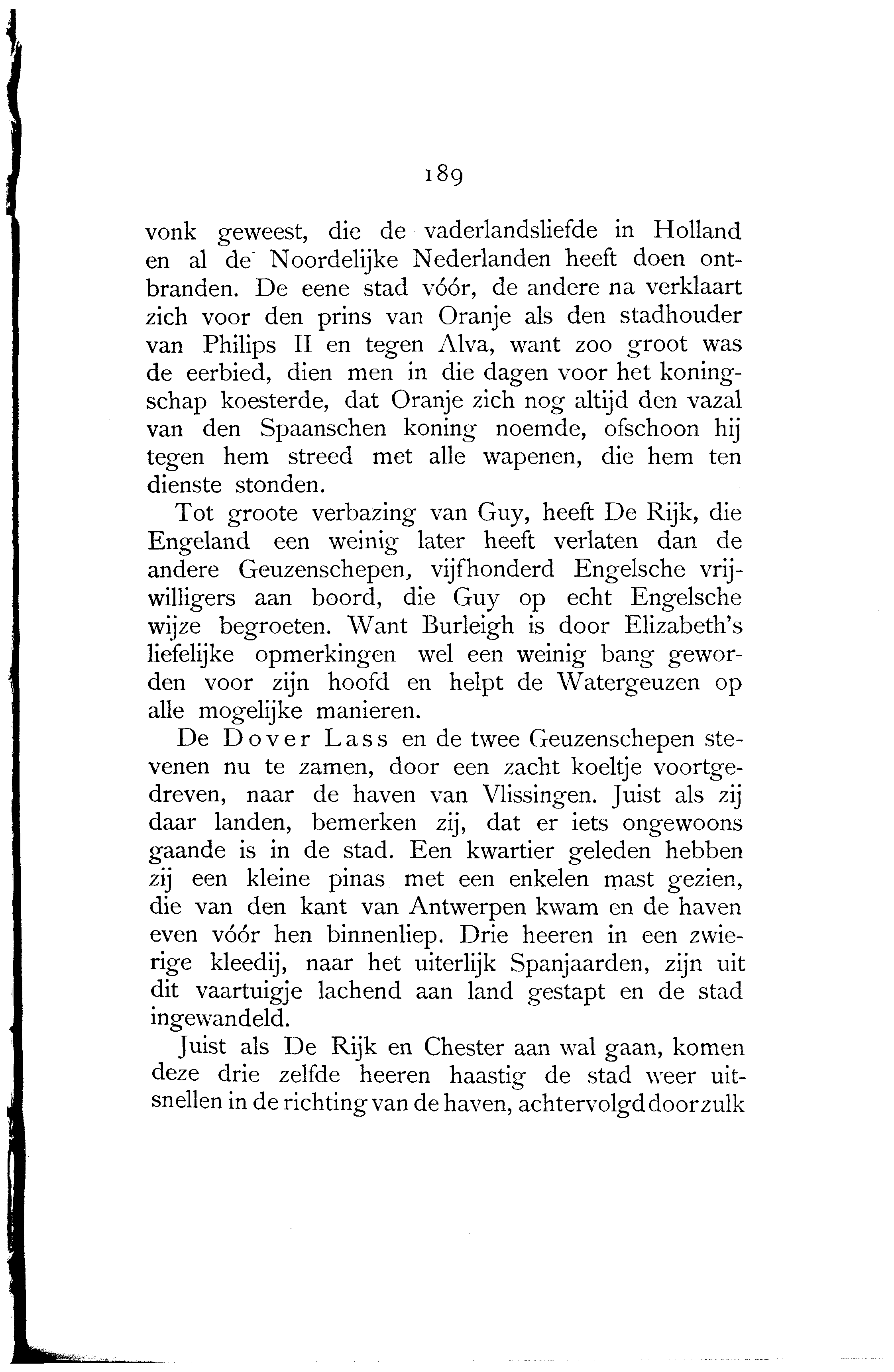 189

vonk geweest, die de vaderlandsliefde in Holland en al de Noordelijke Nederlanden heeft doen ontbranden. De eene stad vóór, de andere na verklaart zich voor den prins van Oranje als den stadhouder van Philips II en tegen Alva, want zoo groot was de eerbied, dien men in die dagen voor het koningschap koesterde, dat Oranje zich nog altijd den vazal van den Spaanschen koning noemde, ofschoon hij tegen hem streed met alle wapenen, die hem ten dienste stonden.

Tot groote verbazing van Guy, heeft De Rijk, die Engeland een weinig later heeft verlaten dan de andere Geuzenschepen, vijfhonderd Engelsche vrijwilligers aan boord, die Guy op echt Engelsche wijze begroeten. Want Burleigh is door Elizabeth's liefelijke opmerkingen wel een weinig bang geworden voor zijn hoofd en helpt de Watergeuzen op alle mogelijke manieren.

De Dover Lass en de twee Geuzenschepen stevenen nu te zamen, door een zacht koeltje voortgedreven, naar de haven van Vlissingen. Juist als zij daar landen, bemerken zij, dat er iets ongewoons gaande is in de stad. Een kwartier geleden hebben zij een kleine pinas met een enkelen mast gezien, die van den kant van Antwerpen kwam en de haven even vóór hen binnenliep. Drie heeren in een zwierige kleedij, naar het uiterlijk Spanjaarden, zijn uit dit vaartuigje lachend aan land gestapt en de stad ingewandeld.

Juist als De Rijk en Chester aan wal gaan, komen deze drie zelfde heeren haastig de stad weer uitsnellen in de richting van de haven, achtervolgd door zulk